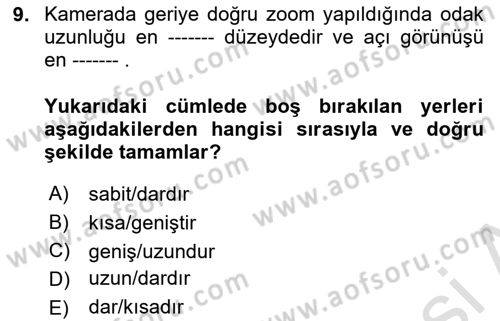 9. Kamerada geriye doğru zoom yapıldığında odak uzunluğu en ------- düzeydedir ve açı görünüşü en ------- .

Yukarıdaki cümlede boş bırakılan yerleri aşağıdakilerden hangisi sırasıyla ve doğru şekilde tamamlar?

A) sabit/dardır
B) kısa/geniştir
C) geniş/uzundur
D) uzun/dardır
E) dar/kısadır

www.aofsoru.com